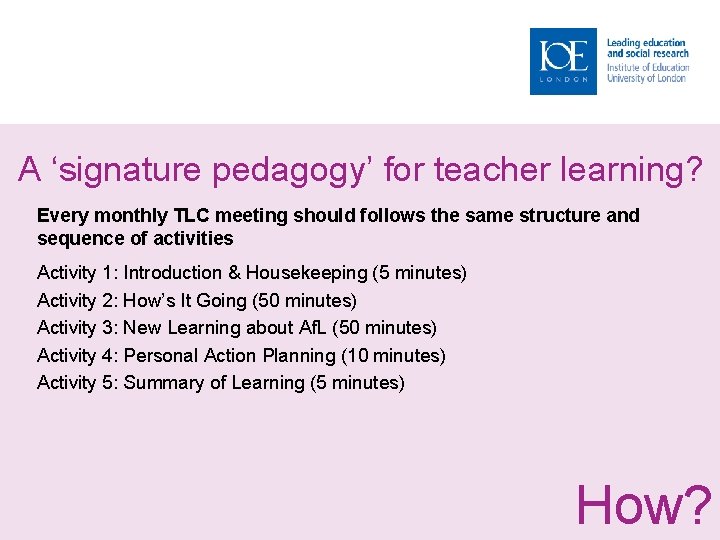 IOE
LONDON

Leading education
and social research
Institute of Education
University of London

A 'signature pedagogy' for teacher learning?

Every monthly TLC meeting should follows the same structure and sequence of activities

Activity 1: Introduction & Housekeeping (5 minutes)
Activity 2: How's It Going (50 minutes)
Activity 3: New Learning about AfL (50 minutes)
Activity 4: Personal Action Planning (10 minutes)
Activity 5: Summary of Learning (5 minutes)

How?